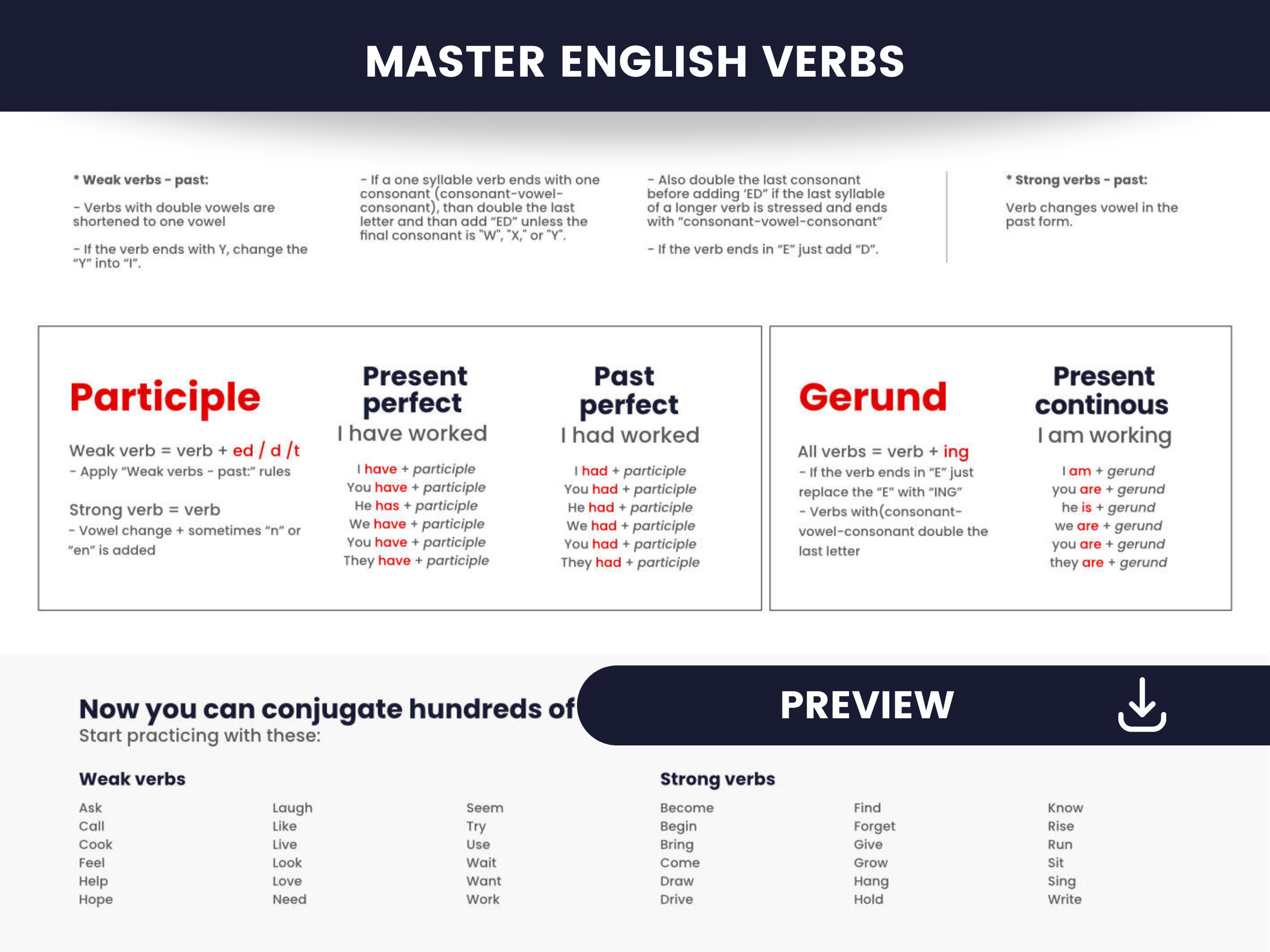 MASTER ENGLISH VERBS

* Weak verbs - past:

- Verbs with double vowels are shortened to one vowel

- If the verb ends with Y, change the "Y" into "I".

- If a one syllable verb ends with one consonant (consonant-vowel-consonant), than double the last letter and than add "ED" unless the final consonant is "W", "X," or "Y".

- Also double the last consonant before adding 'ED" if the last syllable of a longer verb is stressed and ends with "consonant-vowel-consonant"

- If the verb ends in "E" just add "D".

* Strong verbs - past:

Verb changes vowel in the past form.

Participle

Weak verb = verb + ed / d /t
- Apply "Weak verbs - past:" rules

Strong verb = verb
- Vowel change + sometimes "n" or "en" is added

Present perfect
I have worked

I have + participle
You have + participle
He has + participle
We have + participle
You have + participle
They have + participle

Past perfect
I had worked

I had + participle
You had + participle
He had + participle
We had + participle
You had + participle
They had + participle

Gerund

All verbs = verb + ing
- If the verb ends in "E" just replace the "E" with "ING"
- Verbs with(consonant-vowel-consonant double the last letter

Present continous
I am working

I am + gerund
you are + gerund
he is + gerund
we are + gerund
you are + gerund
they are + gerund

Now you can conjugate hundreds of
Start practicing with these:

PREVIEW

Weak verbs

Ask
Call
Cook
Feel
Help
Hope

Laugh
Like
Live
Look
Love
Need

Seem
Try
Use
Wait
Want
Work

Strong verbs

Become
Begin
Bring
Come
Draw
Drive

Find
Forget
Give
Grow
Hang
Hold

Know
Rise
Run
Sit
Sing
Write